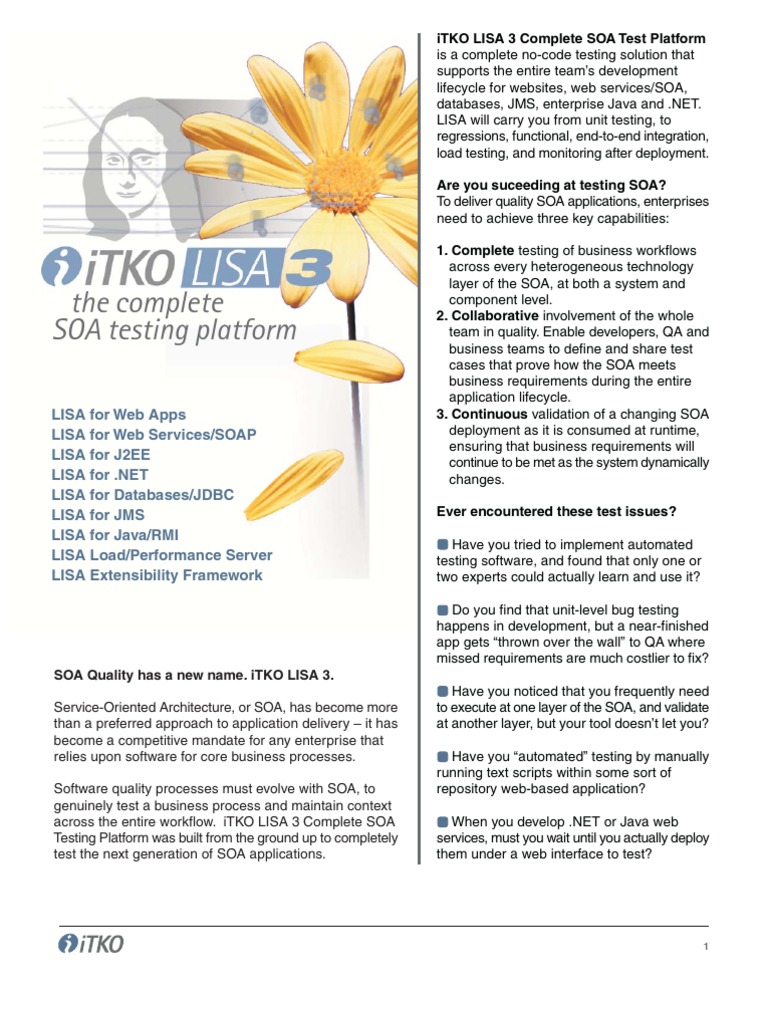 iTKO LISA 3
the complete
SOA testing platform

LISA for Web Apps
LISA for Web Services/SOAP
LISA for J2EE
LISA for .NET
LISA for Databases/JDBC
LISA for JMS
LISA for Java/RMI
LISA Load/Performance Server
LISA Extensibility Framework

SOA Quality has a new name. iTKO LISA 3.

Service-Oriented Architecture, or SOA, has become more than a preferred approach to application delivery – it has become a competitive mandate for any enterprise that relies upon software for core business processes.

Software quality processes must evolve with SOA, to genuinely test a business process and maintain context across the entire workflow. iTKO LISA 3 Complete SOA Testing Platform was built from the ground up to completely test the next generation of SOA applications.

iTKO LISA 3 Complete SOA Test Platform is a complete no-code testing solution that supports the entire team's development lifecycle for websites, web services/SOA, databases, JMS, enterprise Java and .NET. LISA will carry you from unit testing, to regressions, functional, end-to-end integration, load testing, and monitoring after deployment.

Are you suceeding at testing SOA?
To deliver quality SOA applications, enterprises need to achieve three key capabilities:

1. Complete testing of business workflows across every heterogeneous technology layer of the SOA, at both a system and component level.
2. Collaborative involvement of the whole team in quality. Enable developers, QA and business teams to define and share test cases that prove how the SOA meets business requirements during the entire application lifecycle.
3. Continuous validation of a changing SOA deployment as it is consumed at runtime, ensuring that business requirements will continue to be met as the system dynamically changes.

Ever encountered these test issues?

Have you tried to implement automated testing software, and found that only one or two experts could actually learn and use it?

Do you find that unit-level bug testing happens in development, but a near-finished app gets "thrown over the wall" to QA where missed requirements are much costlier to fix?

Have you noticed that you frequently need to execute at one layer of the SOA, and validate at another layer, but your tool doesn't let you?

Have you "automated" testing by manually running text scripts within some sort of repository web-based application?

When you develop .NET or Java web services, must you wait until you actually deploy them under a web interface to test?

iTKO

1